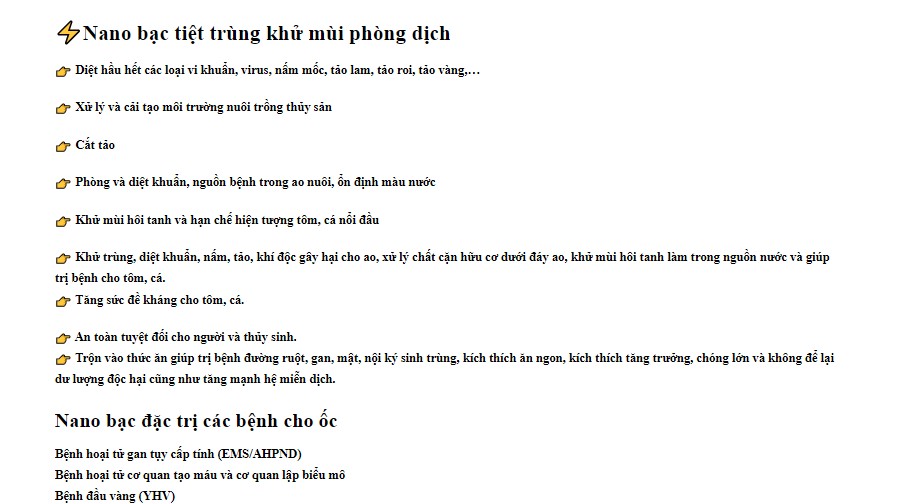 ⚡Nano bạc tiệt trùng khử mùi phòng dịch

👉 Diệt hầu hết các loại vi khuẩn, virus, nấm mốc, tảo lam, tảo roi, tảo vàng,…

👉 Xử lý và cải tạo môi trường nuôi trồng thủy sản

👉 Cắt tảo

👉 Phòng và diệt khuẩn, nguồn bệnh trong ao nuôi, ổn định màu nước

👉 Khử mùi hôi tanh và hạn chế hiện tượng tôm, cá nổi đầu

👉 Khử trùng, diệt khuẩn, nấm, tảo, khí độc gây hại cho ao, xử lý chất cặn hữu cơ dưới đáy ao, khử mùi hôi tanh làm trong nguồn nước và giúp trị bệnh cho tôm, cá.
👉 Tăng sức đề kháng cho tôm, cá.

👉 An toàn tuyệt đối cho người và thủy sinh.
👉 Trộn vào thức ăn giúp trị bệnh đường ruột, gan, mật, nội ký sinh trùng, kích thích ăn ngon, kích thích tăng trưởng, chóng lớn và không để lại dư lượng độc hại cũng như tăng mạnh hệ miễn dịch.

Nano bạc đặc trị các bệnh cho ốc

Bệnh hoại tử gan tụy cấp tính (EMS/AHPND)
Bệnh hoại tử cơ quan tạo máu và cơ quan lập biểu mô
Bệnh đầu vàng (YHV)